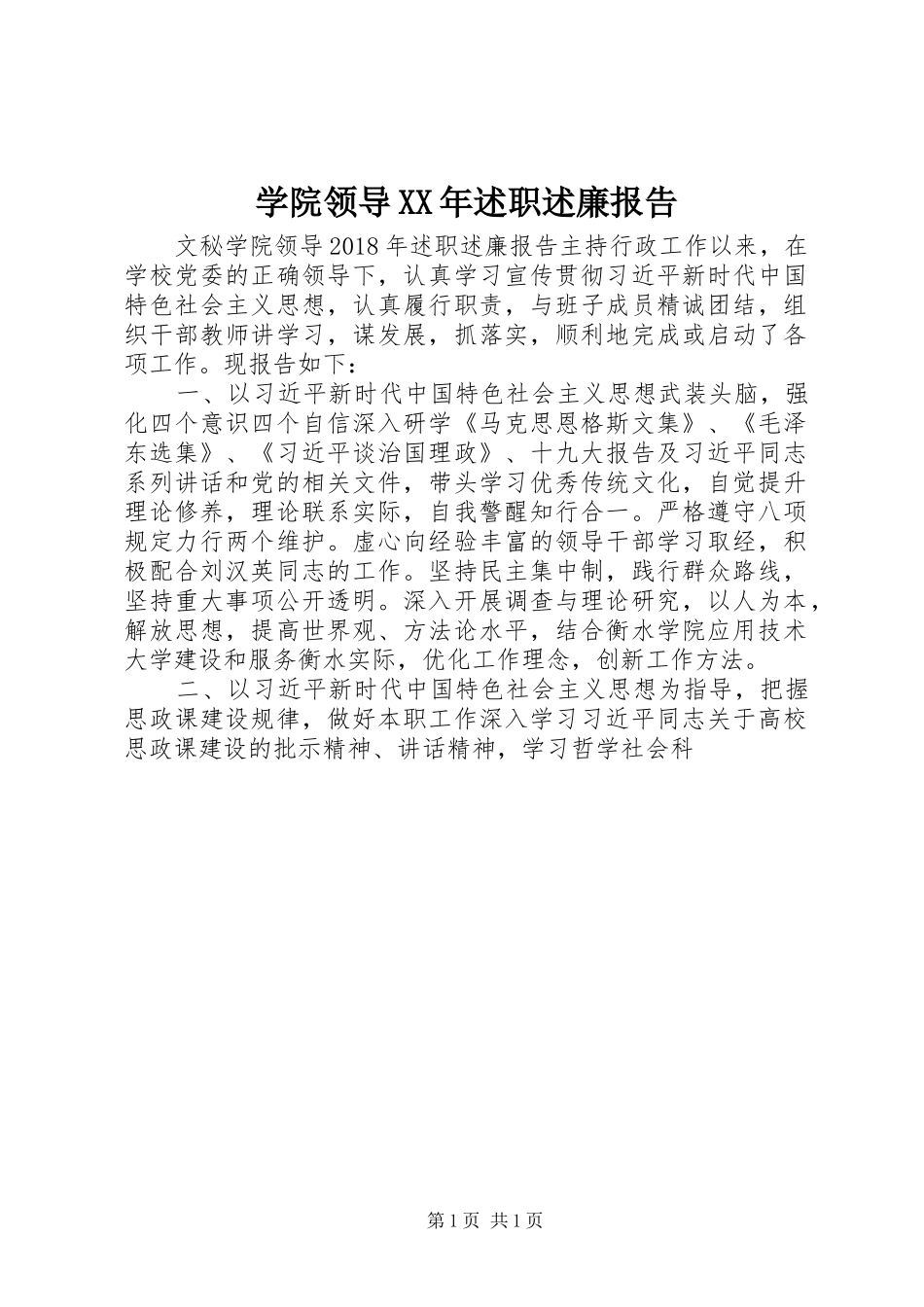 学院领导XX年述职述廉报告

文秘学院领导2018年述职述廉报告主持行政工作以来，在学校党委的正确领导下，认真学习宣传贯彻习近平新时代中国特色社会主义思想，认真履行职责，与班子成员精诚团结，组织干部教师讲学习，谋发展，抓落实，顺利地完成或启动了各项工作。现报告如下：

一、以习近平新时代中国特色社会主义思想武装头脑，强化四个意识四个自信深入研学《马克思恩格斯文集》、《毛泽东选集》、《习近平谈治国理政》、十九大报告及习近平同志系列讲话和党的相关文件，带头学习优秀传统文化，自觉提升理论修养，理论联系实际，自我警醒知行合一。严格遵守八项规定力行两个维护。虚心向经验丰富的领导干部学习取经，积极配合刘汉英同志的工作。坚持民主集中制，践行群众路线，坚持重大事项公开透明。深入开展调查与理论研究，以人为本，解放思想，提高世界观、方法论水平，结合衡水学院应用技术大学建设和服务衡水实际，优化工作理念，创新工作方法。

二、以习近平新时代中国特色社会主义思想为指导，把握思政课建设规律，做好本职工作深入学习习近平同志关于高校思政课建设的批示精神、讲话精神，学习哲学社会科

第1页 共1页